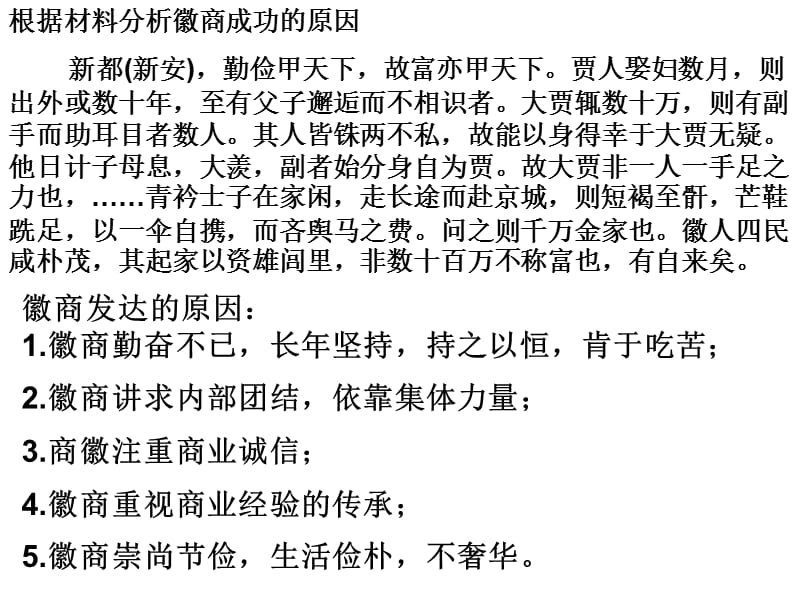 根据材料分析徽商成功的原因

新都(新安)，勤俭甲天下，故富亦甲天下。贾人娶妇数月，则出外或数十年，至有父子邂逅而不相识者。大贾辄数十万，则有副手而助耳目者数人。其人皆铢两不私，故能以身得幸于大贾无疑。他日计子母息，大羡，副者始分身自为贾。故大贾非一人一手足之力也，……青衿士子在家闲，走长途而赴京城，则短褐至骭，芒鞋跣足，以一伞自携，而吝舆马之费。问之则千万金家也。徽人四民咸朴茂，其起家以资雄闾里，非数十百万不称富也，有自来矣。

徽商发达的原因：

1.徽商勤奋不已，长年坚持，持之以恒，肯于吃苦；

2.徽商讲求内部团结，依靠集体力量；

3.商徽注重商业诚信；

4.徽商重视商业经验的传承；

5.徽商崇尚节俭，生活俭朴，不奢华。